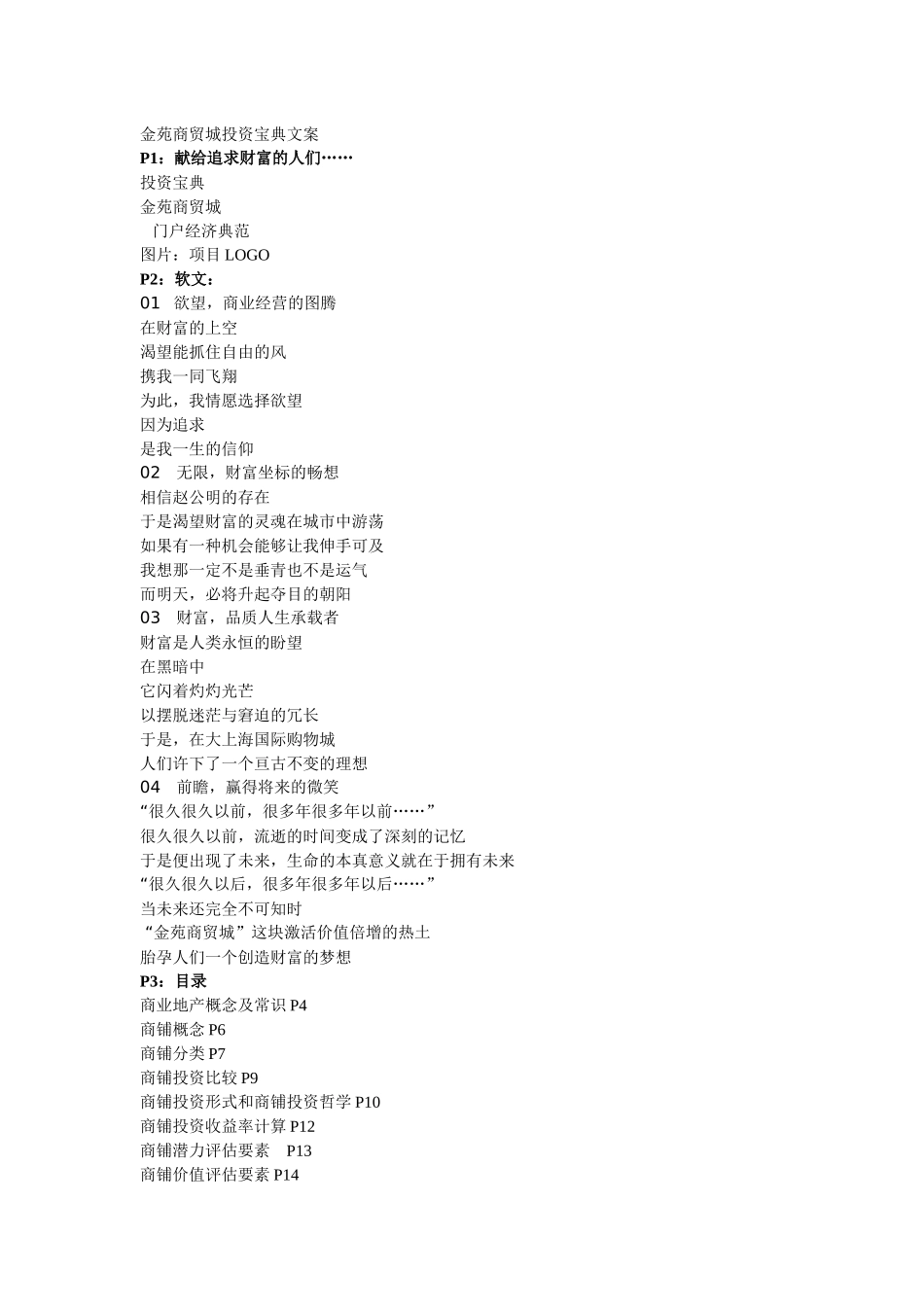 金苑商贸城投资宝典文案
P1：献给追求财富的人们……
投资宝典
金苑商贸城
门户经济典范
图片：项目 LOGO
P2：软文：
01　欲望，商业经营的图腾
在财富的上空
渴望能抓住自由的风
携我一同飞翔
为此，我情愿选择欲望
因为追求
是我一生的信仰
02　无限，财富坐标的畅想
相信赵公明的存在
于是渴望财富的灵魂在城市中游荡
如果有一种机会能够让我伸手可及
我想那一定不是垂青也不是运气
而明天，必将升起夺目的朝阳
03　财富，品质人生承载者
财富是人类永恒的盼望
在黑暗中
它闪着灼灼光芒
以摆脱迷茫与窘迫的冗长
于是，在大上海国际购物城
人们许下了一个亘古不变的理想
04　前瞻，赢得将来的微笑
“很久很久以前，很多年很多年以前……”
很久很久以前，流逝的时间变成了深刻的记忆
于是便出现了未来，生命的本真意义就在于拥有未来
“很久很久以后，很多年很多年以后……”
当未来还完全不可知时
“金苑商贸城”这块激活价值倍增的热土
胎孕人们一个创造财富的梦想
P3：目录
商业地产概念及常识 P4
商铺概念 P6
商铺分类 P7
商铺投资比较 P9
商铺投资形式和商铺投资哲学 P10
商铺投资收益率计算 P12
商铺潜力评估要素　P13
商铺价值评估要素 P14